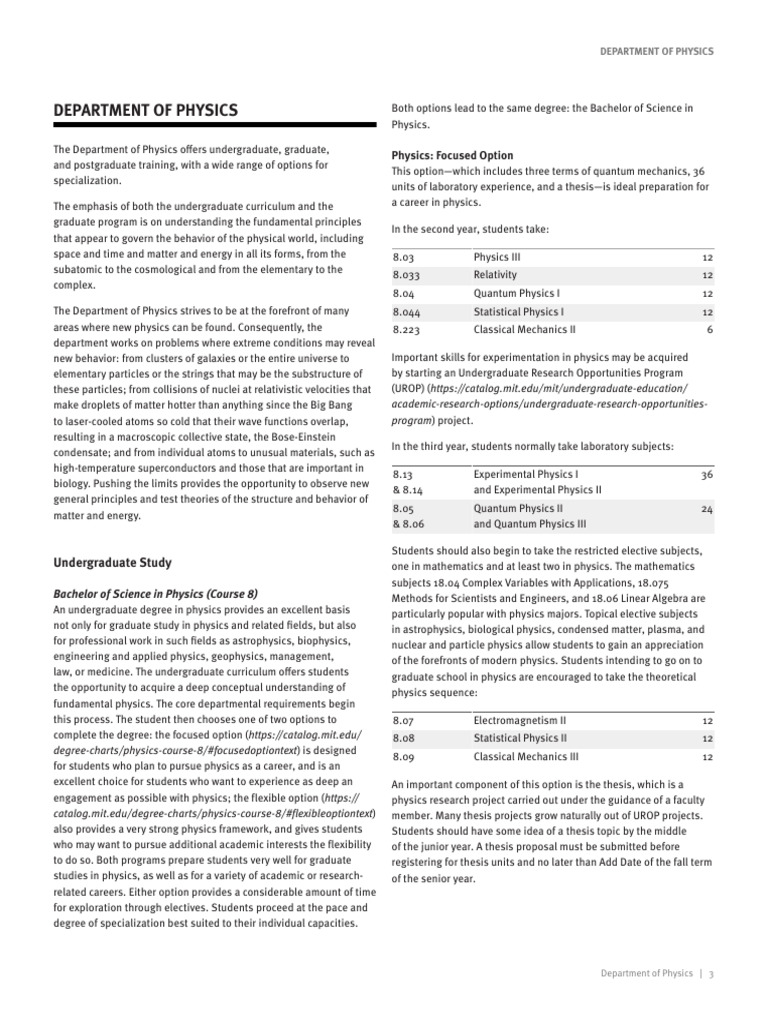 DEPARTMENT OF PHYSICS

DEPARTMENT OF PHYSICS

The Department of Physics offers undergraduate, graduate, and postgraduate training, with a wide range of options for specialization.

The emphasis of both the undergraduate curriculum and the graduate program is on understanding the fundamental principles that appear to govern the behavior of the physical world, including space and time and matter and energy in all its forms, from the subatomic to the cosmological and from the elementary to the complex.

The Department of Physics strives to be at the forefront of many areas where new physics can be found. Consequently, the department works on problems where extreme conditions may reveal new behavior: from clusters of galaxies or the entire universe to elementary particles or the strings that may be the substructure of these particles; from collisions of nuclei at relativistic velocities that make droplets of matter hotter than anything since the Big Bang to laser-cooled atoms so cold that their wave functions overlap, resulting in a macroscopic collective state, the Bose-Einstein condensate; and from individual atoms to unusual materials, such as high-temperature superconductors and those that are important in biology. Pushing the limits provides the opportunity to observe new general principles and test theories of the structure and behavior of matter and energy.

Undergraduate Study

Bachelor of Science in Physics (Course 8)
An undergraduate degree in physics provides an excellent basis not only for graduate study in physics and related fields, but also for professional work in such fields as astrophysics, biophysics, engineering and applied physics, geophysics, management, law, or medicine. The undergraduate curriculum offers students the opportunity to acquire a deep conceptual understanding of fundamental physics. The core departmental requirements begin this process. The student then chooses one of two options to complete the degree: the focused option (https://catalog.mit.edu/degree-charts/physics-course-8/#focusedoptiontext) is designed for students who plan to pursue physics as a career, and is an excellent choice for students who want to experience as deep an engagement as possible with physics; the flexible option (https://catalog.mit.edu/degree-charts/physics-course-8/#flexibleoptiontext) also provides a very strong physics framework, and gives students who may want to pursue additional academic interests the flexibility to do so. Both programs prepare students very well for graduate studies in physics, as well as for a variety of academic or research-related careers. Either option provides a considerable amount of time for exploration through electives. Students proceed at the pace and degree of specialization best suited to their individual capacities.

Both options lead to the same degree: the Bachelor of Science in Physics.

Physics: Focused Option
This option—which includes three terms of quantum mechanics, 36 units of laboratory experience, and a thesis—is ideal preparation for a career in physics.

In the second year, students take:

| 8.03 | Physics III | 12 |
|---|---|---|
| 8.033 | Relativity | 12 |
| 8.04 | Quantum Physics I | 12 |
| 8.044 | Statistical Physics I | 12 |
| 8.223 | Classical Mechanics II | 6 |

Important skills for experimentation in physics may be acquired by starting an Undergraduate Research Opportunities Program (UROP) (https://catalog.mit.edu/mit/undergraduate-education/academic-research-options/undergraduate-research-opportunities-program) project.

In the third year, students normally take laboratory subjects:

| 8.13 & 8.14 | Experimental Physics I and Experimental Physics II | 36 |
|---|---|---|
| 8.05 & 8.06 | Quantum Physics II and Quantum Physics III | 24 |

Students should also begin to take the restricted elective subjects, one in mathematics and at least two in physics. The mathematics subjects 18.04 Complex Variables with Applications, 18.075 Methods for Scientists and Engineers, and 18.06 Linear Algebra are particularly popular with physics majors. Topical elective subjects in astrophysics, biological physics, condensed matter, plasma, and nuclear and particle physics allow students to gain an appreciation of the forefronts of modern physics. Students intending to go on to graduate school in physics are encouraged to take the theoretical physics sequence:

| 8.07 | Electromagnetism II | 12 |
|---|---|---|
| 8.08 | Statistical Physics II | 12 |
| 8.09 | Classical Mechanics III | 12 |

An important component of this option is the thesis, which is a physics research project carried out under the guidance of a faculty member. Many thesis projects grow naturally out of UROP projects. Students should have some idea of a thesis topic by the middle of the junior year. A thesis proposal must be submitted before registering for thesis units and no later than Add Date of the fall term of the senior year.

Department of Physics | 3